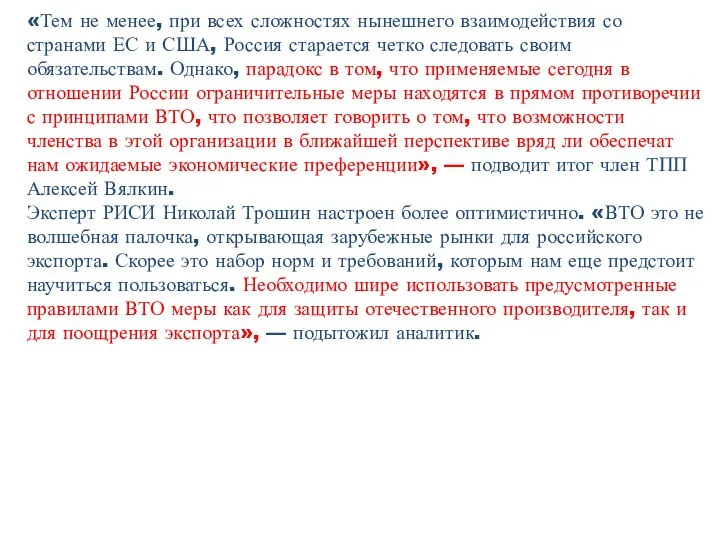 «Тем не менее, при всех сложностях нынешнего взаимодействия со странами ЕС и США, Россия старается четко следовать своим обязательствам. Однако, парадокс в том, что применяемые сегодня в отношении России ограничительные меры находятся в прямом противоречии с принципами ВТО, что позволяет говорить о том, что возможности членства в этой организации в ближайшей перспективе вряд ли обеспечат нам ожидаемые экономические преференции», — подводит итог член ТПП Алексей Вялкин.
Эксперт РИСИ Николай Трошин настроен более оптимистично. «ВТО это не волшебная палочка, открывающая зарубежные рынки для российского экспорта. Скорее это набор норм и требований, которым нам еще предстоит научиться пользоваться. Необходимо шире использовать предусмотренные правилами ВТО меры как для защиты отечественного производителя, так и для поощрения экспорта», — подытожил аналитик.